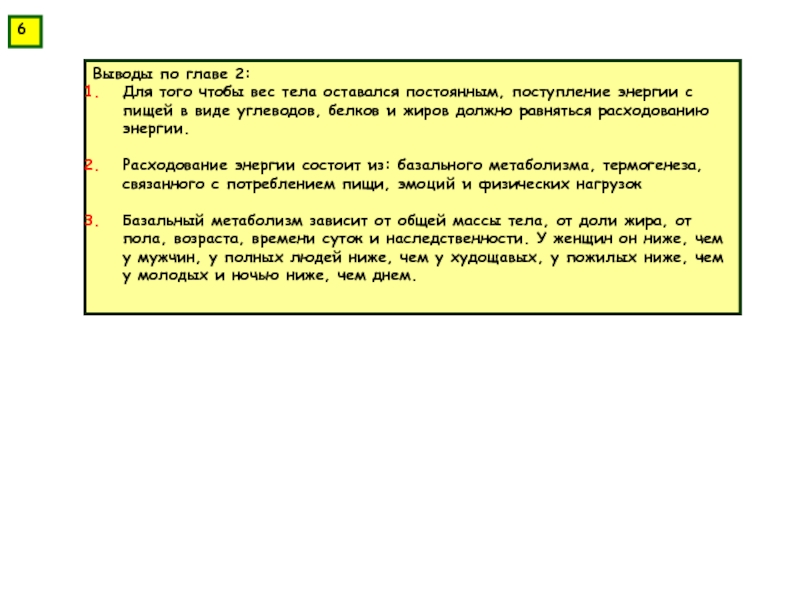 6

Выводы по главе 2:
1. Для того чтобы вес тела оставался постоянным, поступление энергии с пищей в виде углеводов, белков и жиров должно равняться расходованию энергии.

2. Расходование энергии состоит из: базального метаболизма, термогенеза, связанного с потреблением пищи, эмоций и физических нагрузок

3. Базальный метаболизм зависит от общей массы тела, от доли жира, от пола, возраста, времени суток и наследственности. У женщин он ниже, чем у мужчин, у полных людей ниже, чем у худощавых, у пожилых ниже, чем у молодых и ночью ниже, чем днем.